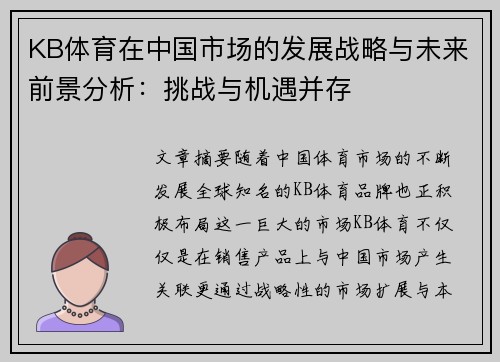 KB体育在中国市场的发展战略与未来前景分析：挑战与机遇并存

文章摘要随着中国体育市场的不断发展全球知名的KB体育品牌也正积极布局这一巨大的市场KB体育不仅仅是在销售产品上与中国市场产生关联更通过战略性的市场扩展与本